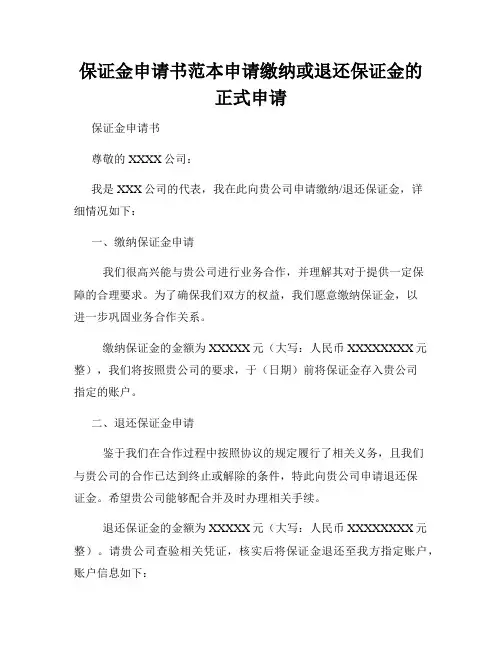 保证金申请书范本申请缴纳或退还保证金的正式申请

保证金申请书

尊敬的 XXXX 公司：

我是 XXX 公司的代表，我在此向贵公司申请缴纳/退还保证金，详细情况如下：

一、缴纳保证金申请

我们很高兴能与贵公司进行业务合作，并理解其对于提供一定保障的合理要求。为了确保我们双方的权益，我们愿意缴纳保证金，以进一步巩固业务合作关系。

缴纳保证金的金额为 XXXXX 元（大写：人民币 XXXXXXXX 元整），我们将按照贵公司的要求，于（日期）前将保证金存入贵公司指定的账户。

二、退还保证金申请

鉴于我们在合作过程中按照协议的规定履行了相关义务，且我们与贵公司的合作已达到终止或解除的条件，特此向贵公司申请退还保证金。希望贵公司能够配合并及时办理相关手续。

退还保证金的金额为 XXXXX 元（大写：人民币 XXXXXXXX 元整）。请贵公司查验相关凭证，核实后将保证金退还至我方指定账户，账户信息如下：